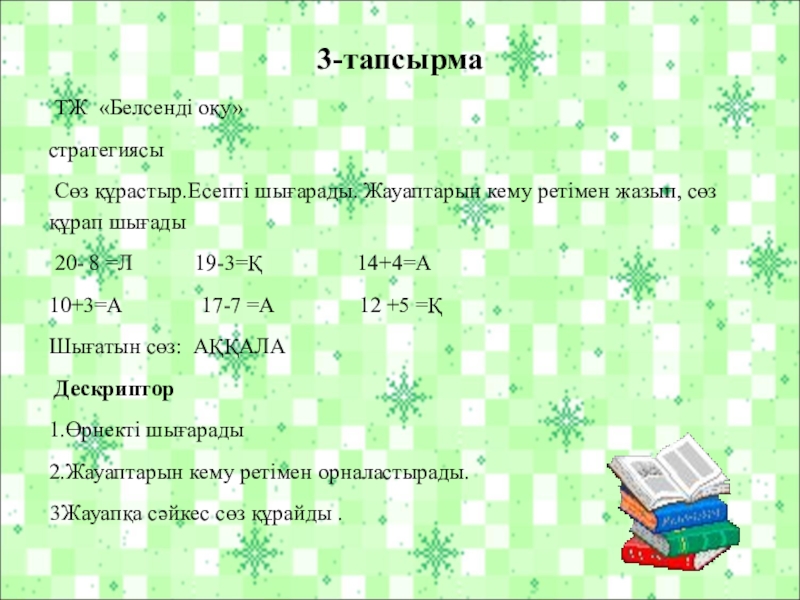 3-тапсырма

ТЖ «Белсенді оқу»

стратегиясы

Сөз құрастыр.Есепті шығарады. Жауаптарын кему ретімен жазып, сөз құрап шығады

20- 8 =Л 19-3=Қ 14+4=А

10+3=А 17-7 =А 12 +5 =Қ

Шығатын сөз: АҚҚАЛА

Дескриптор

1.Өрнекті шығарады

2.Жауаптарын кему ретімен орналастырады.

3Жауапқа сәйкес сөз құрайды .